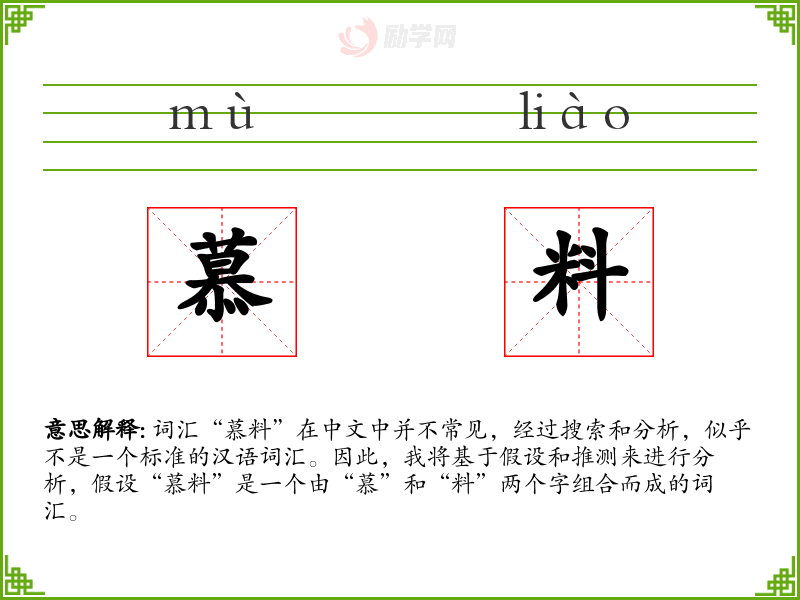 mù liào

慕 料

意思解释:词汇“慕料”在中文中并不常见,经过搜索和分析,似乎不是一个标准的汉语词汇。因此,我将基于假设和推测来进行分析,假设“慕料”是一个由“慕”和“料”两个字组合而成的词汇。

励学网